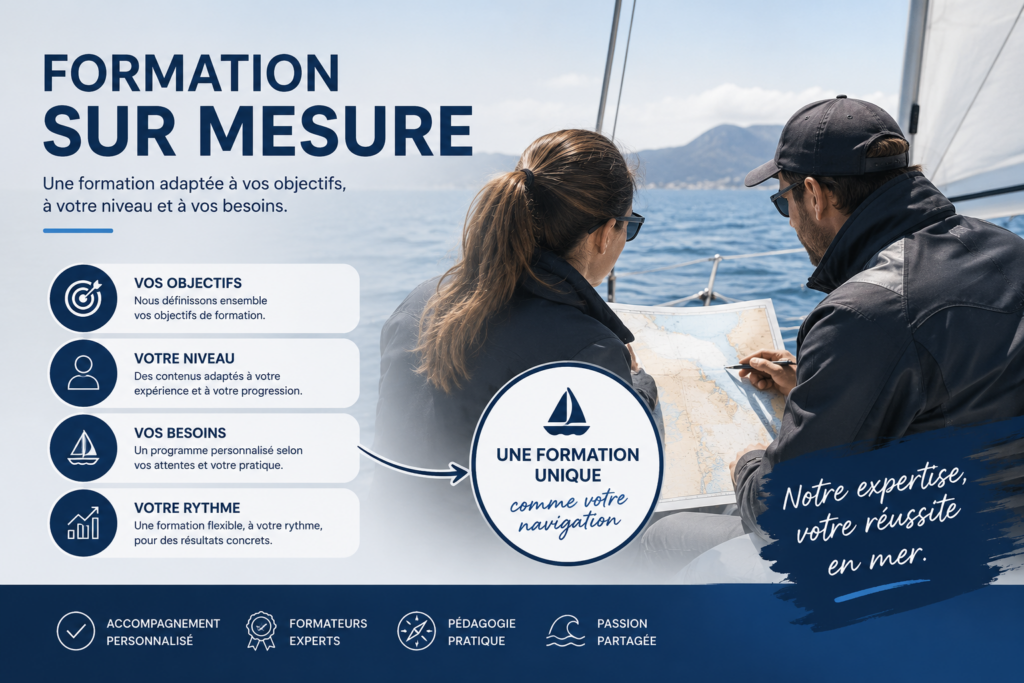 FORMATION SUR MESURE

Une formation adaptée à vos objectifs, à votre niveau et à vos besoins.

VOS OBJECTIFS
Nous définissons ensemble vos objectifs de formation.

VOTRE NIVEAU
Des contenus adaptés à votre expérience et à votre progression.

VOS BESOINS
Un programme personnalisé selon vos attentes et votre pratique.

VOTRE RYTHME
Une formation flexible, à votre rythme, pour des résultats concrets.

UNE FORMATION UNIQUE
comme votre navigation

Notre expertise, votre réussite en mer.

ACCOMPAGNEMENT PERSONNALISÉ

FORMATEURS EXPERTS

PÉDAGOGIE PRATIQUE

PASSION PARTAGÉE